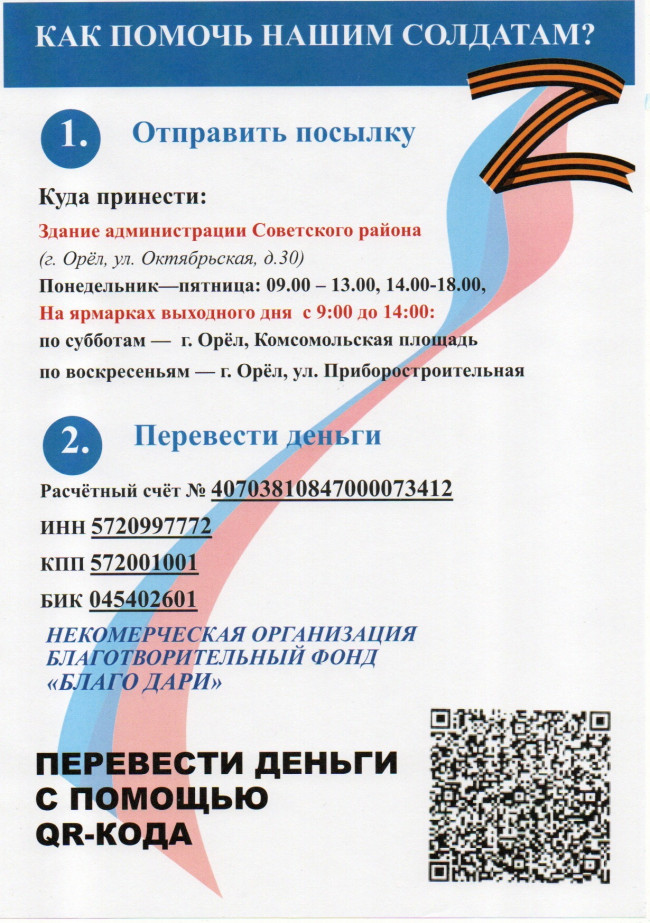 КАК ПОМОЧЬ НАШИМ СОЛДАТАМ?

1. Отправить посылку

Куда принести:

Здание администрации Советского района

(г. Орёл, ул. Октябрьская, д.30)

Понедельник—пятница: 09.00 – 13.00, 14.00-18.00,

На ярмарках выходного дня с 9:00 до 14:00:

по субботам — г. Орёл, Комсомольская площадь

по воскресеньям — г. Орёл, ул. Приборостроительная

2. Перевести деньги

Расчётный счёт № 40703810847000073412

ИНН 5720997772

КПП 572001001

БИК 045402601

НЕКОМЕРЧЕСКАЯ ОРГАНИЗАЦИЯ
БЛАГОТВОРИТЕЛЬНЫЙ ФОНД
«БЛАГО ДАРИ»

ПЕРЕВЕСТИ ДЕНЬГИ
С ПОМОЩЬЮ
QR-КОДА